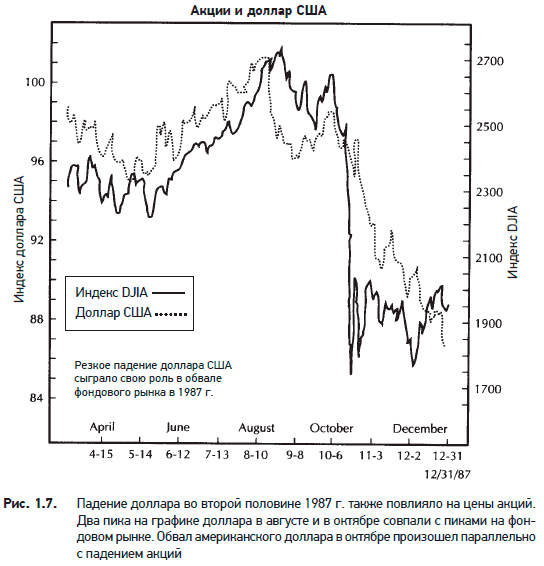 Акции и доллар США

Индекс доллара США

100
96
92
88
84

2700
2500
2300
2100
1900
1700

Индекс DJIA

Индекс DJIA
Доллар США

Резкое падение доллара США сыграло свою роль в обвале фондового рынка в 1987 г.

April
June
August
October
December

4-15
5-14
6-12
7-13
8-10
9-8
10-6
11-3
12-2
12-31

12/31/87

Рис. 1.7. Падение доллара во второй половине 1987 г. также повлияло на цены акций. Два пика на графике доллара в августе и в октябре совпали с пиками на фондовом рынке. Обвал американского доллара в октябре произошел параллельно с падением акций